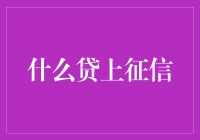 什么贷上征信